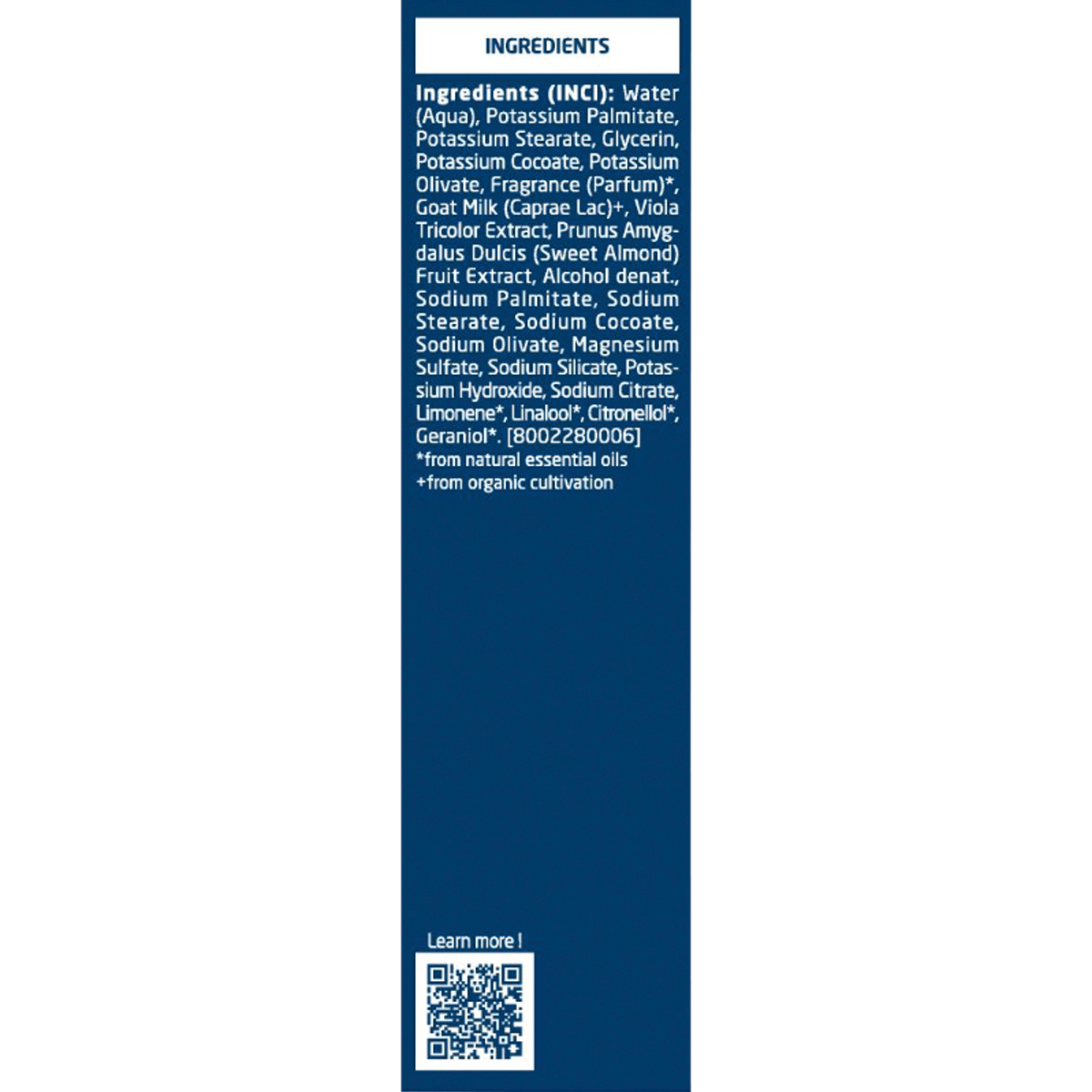 INGREDIENTS

Ingredients (INCI): Water (Aqua), Potassium Palmitate, Potassium Stearate, Glycerin, Potassium Cocoate, Potassium Olivate, Fragrance (Parfum)*, Goat Milk (Caprae Lac)+, Viola Tricolor Extract, Prunus Amygdalus Dulcis (Sweet Almond) Fruit Extract, Alcohol denat., Sodium Palmitate, Sodium Stearate, Sodium Cocoate, Sodium Olivate, Magnesium Sulfate, Sodium Silicate, Potassium Hydroxide, Sodium Citrate, Limonene*, Linalool*, Citronellol*, Geraniol*. [8002280006]
*from natural essential oils
+from organic cultivation

Learn more !